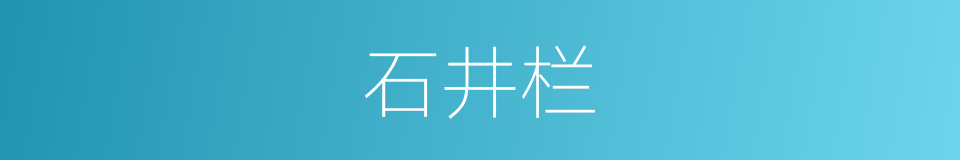 石井栏